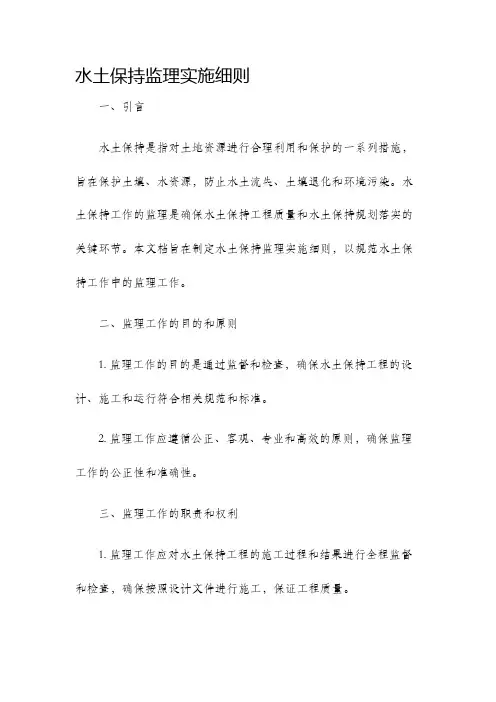 水土保持监理实施细则

一、引言

水土保持是指对土地资源进行合理利用和保护的一系列措施，旨在保护土壤、水资源，防止水土流失、土壤退化和环境污染。水土保持工作的监理是确保水土保持工程质量和水土保持规划落实的关键环节。本文档旨在制定水土保持监理实施细则，以规范水土保持工作中的监理工作。

二、监理工作的目的和原则

1. 监理工作的目的是通过监督和检查，确保水土保持工程的设计、施工和运行符合相关规范和标准。

2. 监理工作应遵循公正、客观、专业和高效的原则，确保监理工作的公正性和准确性。

三、监理工作的职责和权利

1. 监理工作应对水土保持工程的施工过程和结果进行全程监督和检查，确保按照设计文件进行施工，保证工程质量。